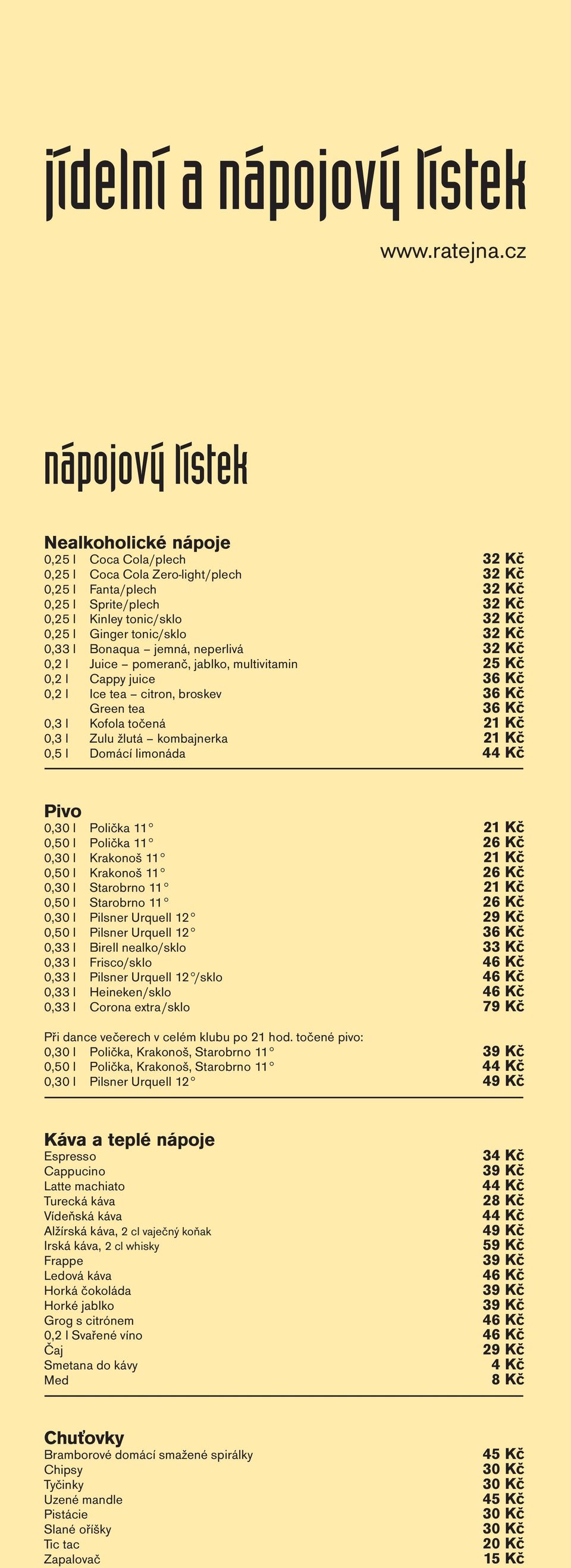 jídelní a nápojový lístek

www.ratejna.cz

nápojový lístek

Nealkoholické nápoje

| | | |
|---|---|---|
| 0,25 l | Coca Cola/plech | 32 Kč |
| 0,25 l | Coca Cola Zero-light/plech | 32 Kč |
| 0,25 l | Fanta/plech | 32 Kč |
| 0,25 l | Sprite/plech | 32 Kč |
| 0,25 l | Kinley tonic/sklo | 32 Kč |
| 0,25 l | Ginger tonic/sklo | 32 Kč |
| 0,33 l | Bonaqua – jemná, neperlivá | 32 Kč |
| 0,2 l | Juice – pomeranč, jablko, multivitamin | 25 Kč |
| 0,2 l | Cappy juice | 36 Kč |
| 0,2 l | Ice tea – citron, broskev | 36 Kč |
| | Green tea | 36 Kč |
| 0,3 l | Kofola točená | 21 Kč |
| 0,3 l | Zulu žlutá – kombajnerka | 21 Kč |
| 0,5 l | Domácí limonáda | 44 Kč |

Pivo

| | | |
|---|---|---|
| 0,30 l | Polička 11° | 21 Kč |
| 0,50 l | Polička 11° | 26 Kč |
| 0,30 l | Krakonoš 11° | 21 Kč |
| 0,50 l | Krakonoš 11° | 26 Kč |
| 0,30 l | Starobrno 11° | 21 Kč |
| 0,50 l | Starobrno 11° | 26 Kč |
| 0,30 l | Pilsner Urquell 12° | 29 Kč |
| 0,50 l | Pilsner Urquell 12° | 36 Kč |
| 0,33 l | Birell nealko/sklo | 33 Kč |
| 0,33 l | Frisco/sklo | 46 Kč |
| 0,33 l | Pilsner Urquell 12°/sklo | 46 Kč |
| 0,33 l | Heineken/sklo | 46 Kč |
| 0,33 l | Corona extra/sklo | 79 Kč |

Při dance večerech v celém klubu po 21 hod. točené pivo:

| | | |
|---|---|---|
| 0,30 l | Polička, Krakonoš, Starobrno 11° | 39 Kč |
| 0,50 l | Polička, Krakonoš, Starobrno 11° | 44 Kč |
| 0,30 l | Pilsner Urquell 12° | 49 Kč |

Káva a teplé nápoje

| | |
|---|---|
| Espresso | 34 Kč |
| Cappucino | 39 Kč |
| Latte machiato | 44 Kč |
| Turecká káva | 28 Kč |
| Vídeňská káva | 44 Kč |
| Alžírská káva, 2 cl vaječný koňak | 49 Kč |
| Irská káva, 2 cl whisky | 59 Kč |
| Frappe | 39 Kč |
| Ledová káva | 46 Kč |
| Horká čokoláda | 39 Kč |
| Horké jablko | 39 Kč |
| Grog s citrónem | 46 Kč |
| 0,2 l Svařené víno | 46 Kč |
| Čaj | 29 Kč |
| Smetana do kávy | 4 Kč |
| Med | 8 Kč |

Chuťovky

| | |
|---|---|
| Bramborové domácí smažené spirálky | 45 Kč |
| Chipsy | 30 Kč |
| Tyčinky | 30 Kč |
| Uzené mandle | 45 Kč |
| Pistácie | 30 Kč |
| Slané oříšky | 30 Kč |
| Tic tac | 20 Kč |
| Zapalovač | 15 Kč |